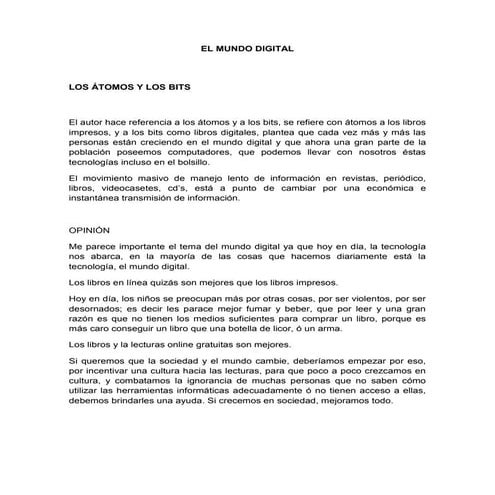 EL MUNDO DIGITAL

LOS ÁTOMOS Y LOS BITS

El autor hace referencia a los átomos y a los bits, se refiere con átomos a los libros impresos, y a los bits como libros digitales, plantea que cada vez más y más las personas están creciendo en el mundo digital y que ahora una gran parte de la población poseemos computadores, que podemos llevar con nosotros éstas tecnologías incluso en el bolsillo.

El movimiento masivo de manejo lento de información en revistas, periódico, libros, videocasetes, cd's, está a punto de cambiar por una económica e instantánea transmisión de información.

OPINIÓN

Me parece importante el tema del mundo digital ya que hoy en día, la tecnología nos abarca, en la mayoría de las cosas que hacemos diariamente está la tecnología, el mundo digital.

Los libros en línea quizás son mejores que los libros impresos.

Hoy en día, los niños se preocupan más por otras cosas, por ser violentos, por ser desornados; es decir les parace mejor fumar y beber, que por leer y una gran razón es que no tienen los medios suficientes para comprar un libro, porque es más caro conseguir un libro que una botella de licor, ó un arma.

Los libros y la lecturas online gratuitas son mejores.

Si queremos que la sociedad y el mundo cambie, deberíamos empezar por eso, por incentivar una cultura hacia las lecturas, para que poco a poco crezcamos en cultura, y combatamos la ignorancia de muchas personas que no saben cómo utilizar las herramientas informáticas adecuadamente ó no tienen acceso a ellas, debemos brindarles una ayuda. Si crecemos en sociedad, mejoramos todo.